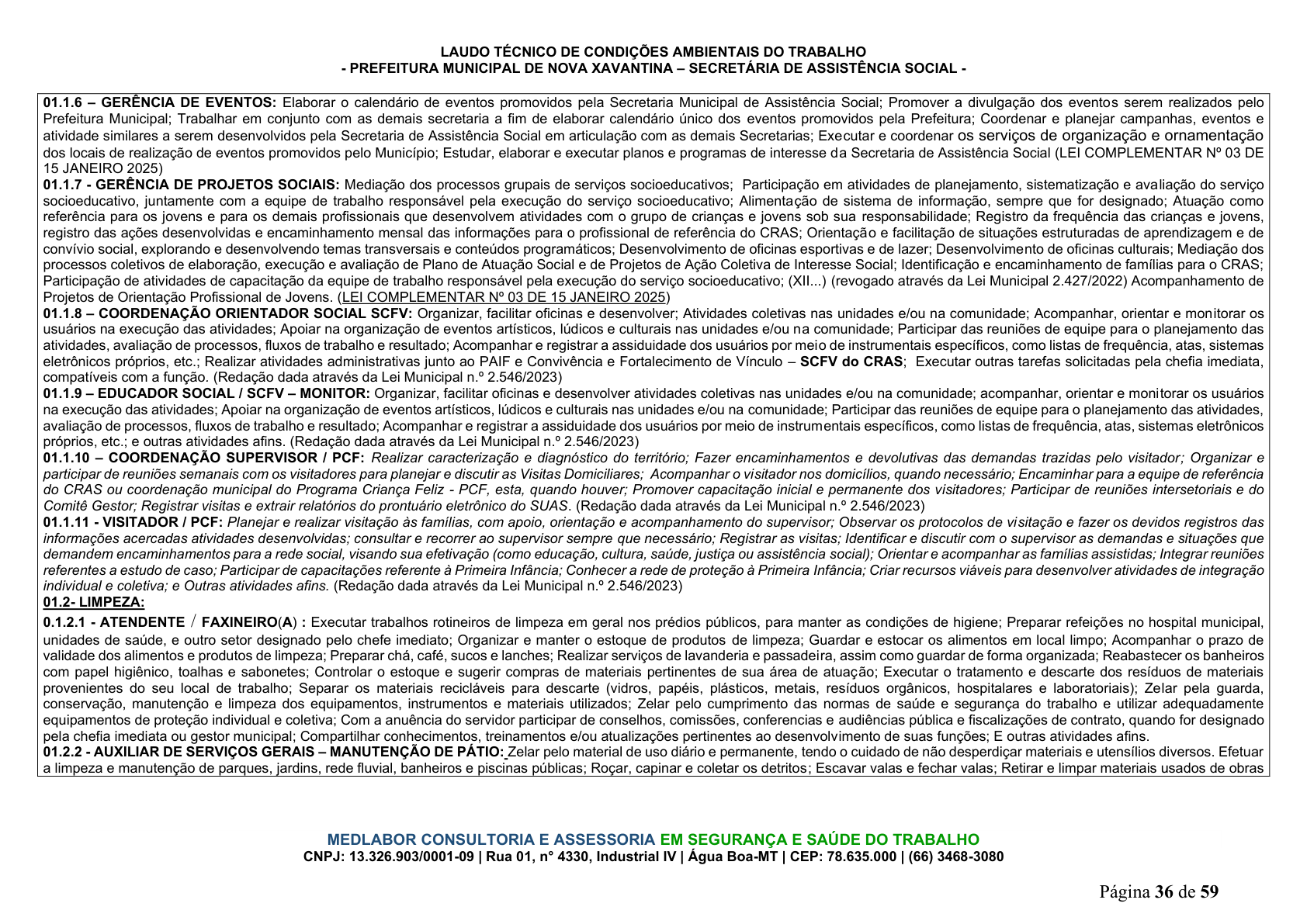 LAUDO TÉCNICO DE CONDIÇÕES AMBIENTAIS DO TRABALHO
- PREFEITURA MUNICIPAL DE NOVA XAVANTINA – SECRETÁRIA DE ASSISTÊNCIA SOCIAL -

01.1.6 – GERÊNCIA DE EVENTOS: Elaborar o calendário de eventos promovidos pela Secretaria Municipal de Assistência Social; Promover a divulgação dos eventos serem realizados pelo Prefeitura Municipal; Trabalhar em conjunto com as demais secretaria a fim de elaborar calendário único dos eventos promovidos pela Prefeitura; Coordenar e planejar campanhas, eventos e atividade similares a serem desenvolvidos pela Secretaria de Assistência Social em articulação com as demais Secretarias; Executar e coordenar os serviços de organização e ornamentação dos locais de realização de eventos promovidos pelo Município; Estudar, elaborar e executar planos e programas de interesse da Secretaria de Assistência Social (LEI COMPLEMENTAR Nº 03 DE 15 JANEIRO 2025)

01.1.7 - GERÊNCIA DE PROJETOS SOCIAIS: Mediação dos processos grupais de serviços socioeducativos; Participação em atividades de planejamento, sistematização e avaliação do serviço socioeducativo, juntamente com a equipe de trabalho responsável pela execução do serviço socioeducativo; Alimentação de sistema de informação, sempre que for designado; Atuação como referência para os jovens e para os demais profissionais que desenvolvem atividades com o grupo de crianças e jovens sob sua responsabilidade; Registro da frequência das crianças e jovens, registro das ações desenvolvidas e encaminhamento mensal das informações para o profissional de referência do CRAS; Orientação e facilitação de situações estruturadas de aprendizagem e de convívio social, explorando e desenvolvendo temas transversais e conteúdos programáticos; Desenvolvimento de oficinas esportivas e de lazer; Desenvolvimento de oficinas culturais; Mediação dos processos coletivos de elaboração, execução e avaliação de Plano de Atuação Social e de Projetos de Ação Coletiva de Interesse Social; Identificação e encaminhamento de famílias para o CRAS; Participação de atividades de capacitação da equipe de trabalho responsável pela execução do serviço socioeducativo; (XII...) (revogado através da Lei Municipal 2.427/2022) Acompanhamento de Projetos de Orientação Profissional de Jovens. (LEI COMPLEMENTAR Nº 03 DE 15 JANEIRO 2025)

01.1.8 – COORDENAÇÃO ORIENTADOR SOCIAL SCFV: Organizar, facilitar oficinas e desenvolver; Atividades coletivas nas unidades e/ou na comunidade; Acompanhar, orientar e monitorar os usuários na execução das atividades; Apoiar na organização de eventos artísticos, lúdicos e culturais nas unidades e/ou na comunidade; Participar das reuniões de equipe para o planejamento das atividades, avaliação de processos, fluxos de trabalho e resultado; Acompanhar e registrar a assiduidade dos usuários por meio de instrumentais específicos, como listas de frequência, atas, sistemas eletrônicos próprios, etc.; Realizar atividades administrativas junto ao PAIF e Convivência e Fortalecimento de Vínculo – SCFV do CRAS; Executar outras tarefas solicitadas pela chefia imediata, compatíveis com a função. (Redação dada através da Lei Municipal n.º 2.546/2023)

01.1.9 – EDUCADOR SOCIAL / SCFV – MONITOR: Organizar, facilitar oficinas e desenvolver atividades coletivas nas unidades e/ou na comunidade; acompanhar, orientar e monitorar os usuários na execução das atividades; Apoiar na organização de eventos artísticos, lúdicos e culturais nas unidades e/ou na comunidade; Participar das reuniões de equipe para o planejamento das atividades, avaliação de processos, fluxos de trabalho e resultado; Acompanhar e registrar a assiduidade dos usuários por meio de instrumentais específicos, como listas de frequência, atas, sistemas eletrônicos próprios, etc.; e outras atividades afins. (Redação dada através da Lei Municipal n.º 2.546/2023)

01.1.10 – COORDENAÇÃO SUPERVISOR / PCF: Realizar caracterização e diagnóstico do território; Fazer encaminhamentos e devolutivas das demandas trazidas pelo visitador; Organizar e participar de reuniões semanais com os visitadores para planejar e discutir as Visitas Domiciliares; Acompanhar o visitador nos domicílios, quando necessário; Encaminhar para a equipe de referência do CRAS ou coordenação municipal do Programa Criança Feliz - PCF, esta, quando houver; Promover capacitação inicial e permanente dos visitadores; Participar de reuniões intersetoriais e do Comitê Gestor; Registrar visitas e extrair relatórios do prontuário eletrônico do SUAS. (Redação dada através da Lei Municipal n.º 2.546/2023)

01.1.11 - VISITADOR / PCF: Planejar e realizar visitação às famílias, com apoio, orientação e acompanhamento do supervisor; Observar os protocolos de visitação e fazer os devidos registros das informações acercadas atividades desenvolvidas; consultar e recorrer ao supervisor sempre que necessário; Registrar as visitas; Identificar e discutir com o supervisor as demandas e situações que demandem encaminhamentos para a rede social, visando sua efetivação (como educação, cultura, saúde, justiça ou assistência social); Orientar e acompanhar as famílias assistidas; Integrar reuniões referentes a estudo de caso; Participar de capacitações referente à Primeira Infância; Conhecer a rede de proteção à Primeira Infância; Criar recursos viáveis para desenvolver atividades de integração individual e coletiva; e Outras atividades afins. (Redação dada através da Lei Municipal n.º 2.546/2023)

01.2- LIMPEZA:

0.1.2.1 - ATENDENTE / FAXINEIRO(A) : Executar trabalhos rotineiros de limpeza em geral nos prédios públicos, para manter as condições de higiene; Preparar refeições no hospital municipal, unidades de saúde, e outro setor designado pelo chefe imediato; Organizar e manter o estoque de produtos de limpeza; Guardar e estocar os alimentos em local limpo; Acompanhar o prazo de validade dos alimentos e produtos de limpeza; Preparar chá, café, sucos e lanches; Realizar serviços de lavanderia e passadeira, assim como guardar de forma organizada; Reabastecer os banheiros com papel higiênico, toalhas e sabonetes; Controlar o estoque e sugerir compras de materiais pertinentes de sua área de atuação; Executar o tratamento e descarte dos resíduos de materiais provenientes do seu local de trabalho; Separar os materiais recicláveis para descarte (vidros, papéis, plásticos, metais, resíduos orgânicos, hospitalares e laboratoriais); Zelar pela guarda, conservação, manutenção e limpeza dos equipamentos, instrumentos e materiais utilizados; Zelar pelo cumprimento das normas de saúde e segurança do trabalho e utilizar adequadamente equipamentos de proteção individual e coletiva; Com a anuência do servidor participar de conselhos, comissões, conferencias e audiências pública e fiscalizações de contrato, quando for designado pela chefia imediata ou gestor municipal; Compartilhar conhecimentos, treinamentos e/ou atualizações pertinentes ao desenvolvimento de suas funções; E outras atividades afins.

01.2.2 - AUXILIAR DE SERVIÇOS GERAIS – MANUTENÇÃO DE PÁTIO: Zelar pelo material de uso diário e permanente, tendo o cuidado de não desperdiçar materiais e utensílios diversos. Efetuar a limpeza e manutenção de parques, jardins, rede fluvial, banheiros e piscinas públicas; Roçar, capinar e coletar os detritos; Escavar valas e fechar valas; Retirar e limpar materiais usados de obras

MEDLABOR CONSULTORIA E ASSESSORIA EM SEGURANÇA E SAÚDE DO TRABALHO
CNPJ: 13.326.903/0001-09 | Rua 01, n° 4330, Industrial IV | Água Boa-MT | CEP: 78.635.000 | (66) 3468-3080

Página 36 de 59